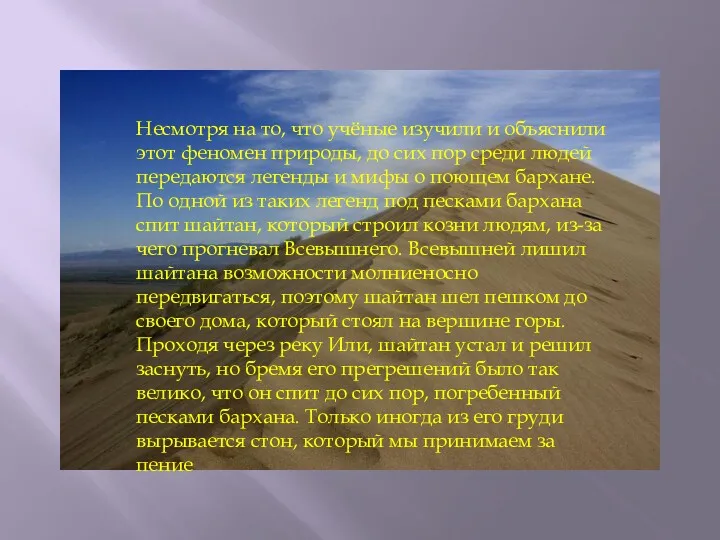 Несмотря на то, что учёные изучили и объяснили этот феномен природы, до сих пор среди людей передаются легенды и мифы о поющем бархане. По одной из таких легенд под песками бархана спит шайтан, который строил козни людям, из-за чего прогневал Всевышнего. Всевышней лишил шайтана возможности молниеносно передвигаться, поэтому шайтан шел пешком до своего дома, который стоял на вершине горы. Проходя через реку Или, шайтан устал и решил заснуть, но бремя его прегрешений было так велико, что он спит до сих пор, погребенный песками бархана. Только иногда из его груди вырывается стон, который мы принимаем за пение